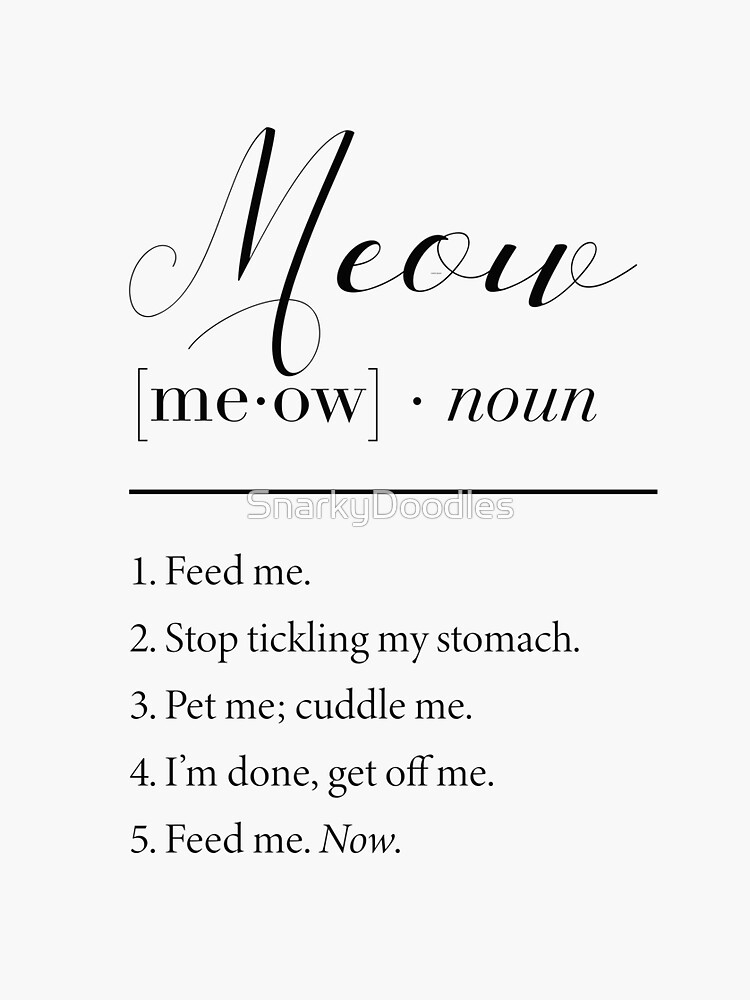 Meow

[me·ow] · noun

SnarkyDoodles

1. Feed me.

2. Stop tickling my stomach.

3. Pet me; cuddle me.

4. I'm done, get off me.

5. Feed me. Now.